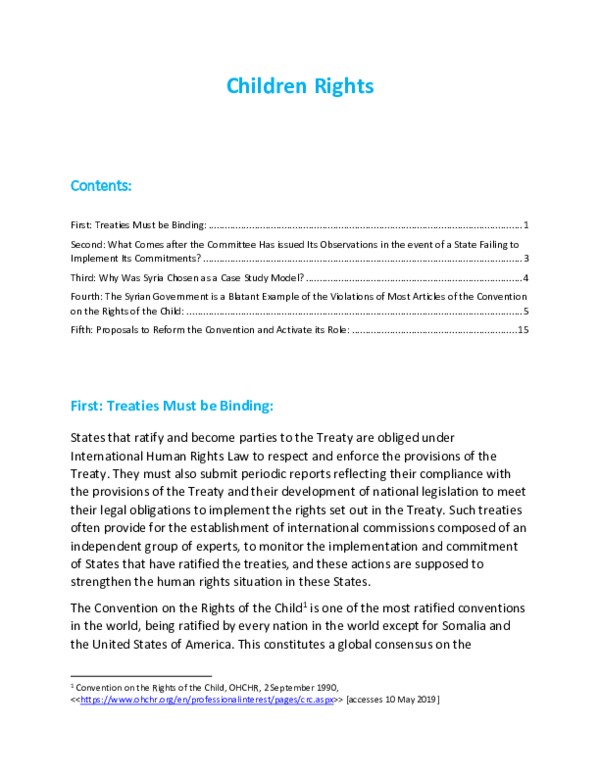 Children Rights

Contents:

First: Treaties Must be Binding: 1

Second: What Comes after the Committee Has issued Its Observations in the event of a State Failing to Implement Its Commitments? 3

Third: Why Was Syria Chosen as a Case Study Model? 4

Fourth: The Syrian Government is a Blatant Example of the Violations of Most Articles of the Convention on the Rights of the Child: 5

Fifth: Proposals to Reform the Convention and Activate its Role: 15

First: Treaties Must be Binding:

States that ratify and become parties to the Treaty are obliged under International Human Rights Law to respect and enforce the provisions of the Treaty. They must also submit periodic reports reflecting their compliance with the provisions of the Treaty and their development of national legislation to meet their legal obligations to implement the rights set out in the Treaty. Such treaties often provide for the establishment of international commissions composed of an independent group of experts, to monitor the implementation and commitment of States that have ratified the treaties, and these actions are supposed to strengthen the human rights situation in these States.

The Convention on the Rights of the Child$^{1}$ is one of the most ratified conventions in the world, being ratified by every nation in the world except for Somalia and the United States of America. This constitutes a global consensus on the

$^{1}$ Convention on the Rights of the Child, OHCHR, 2 September 1990, <<https://www.ohchr.org/en/professionalinterest/pages/crc.aspx>> [accesses 10 May 2019]